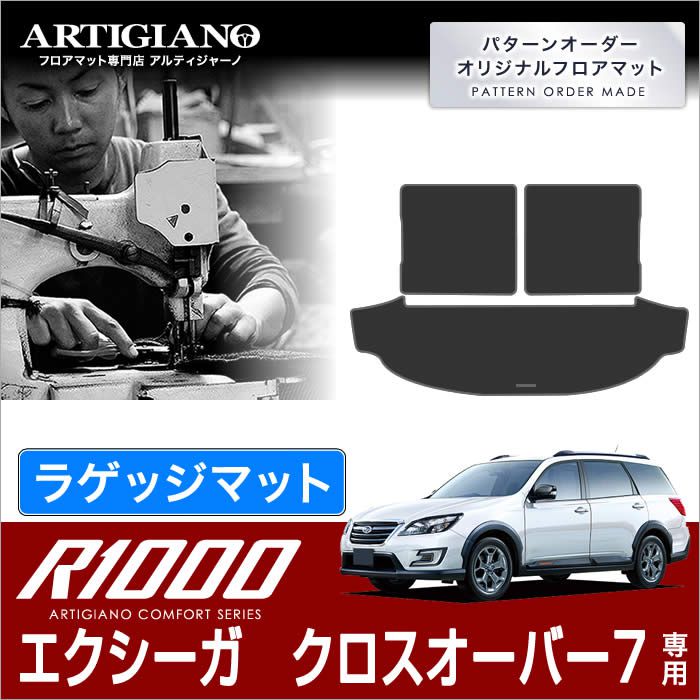 ARTIGIANO
フロアマット専門店 アルティジャーノ

パターンオーダー
オリジナルフロアマット
PATTERN ORDER MADE

ラゲッジマット

R1000
ARTIGIANO COMFORT SERIES

エクシーガ　クロスオーバー7 専用